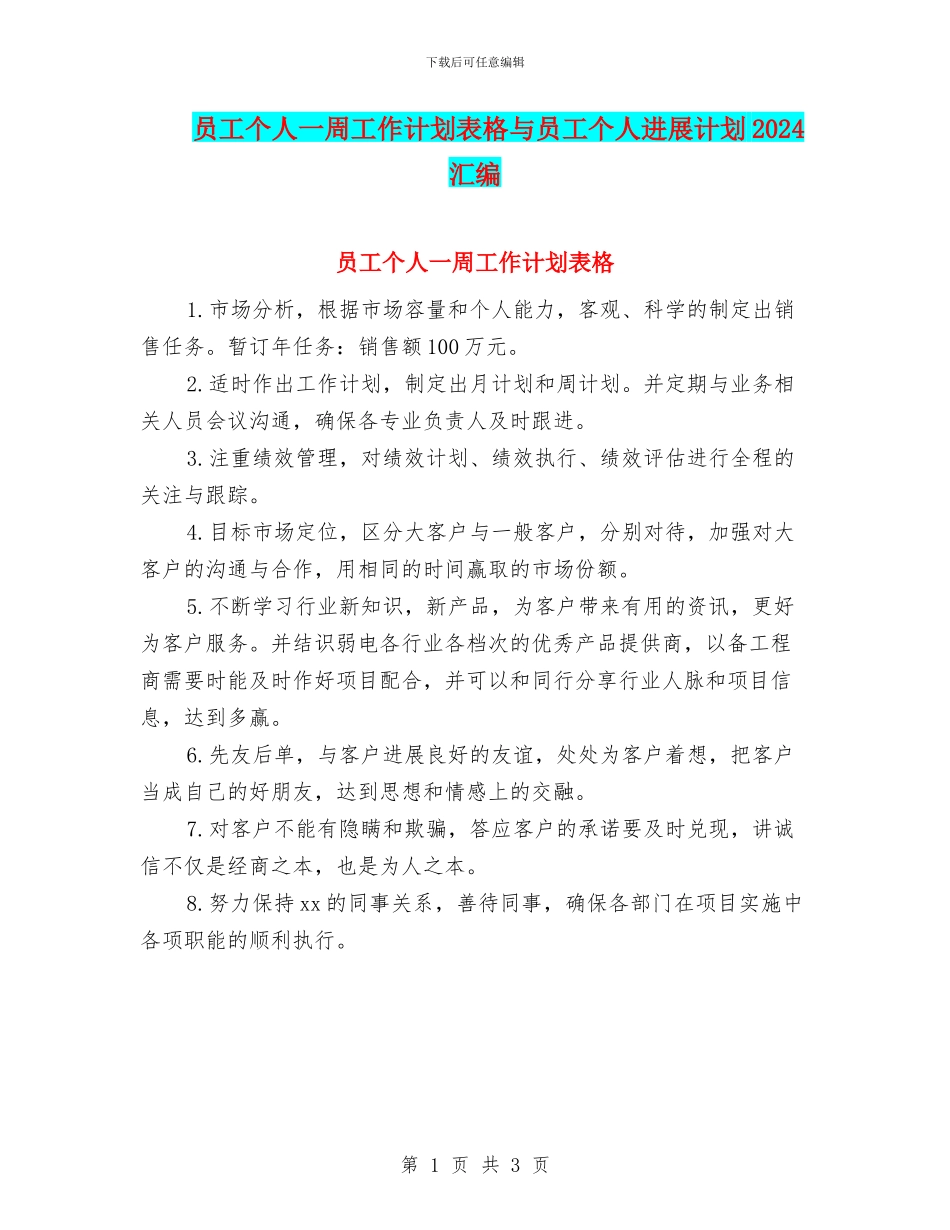 下载后可任意编辑

员工个人一周工作计划表格与员工个人进展计划2024汇编

员工个人一周工作计划表格

1.市场分析，根据市场容量和个人能力，客观、科学的制定出销售任务。暂订年任务：销售额100万元。

2.适时作出工作计划，制定出月计划和周计划。并定期与业务相关人员会议沟通，确保各专业负责人及时跟进。

3.注重绩效管理，对绩效计划、绩效执行、绩效评估进行全程的关注与跟踪。

4.目标市场定位，区分大客户与一般客户，分别对待，加强对大客户的沟通与合作，用相同的时间赢取的市场份额。

5.不断学习行业新知识，新产品，为客户带来有用的资讯，更好为客户服务。并结识弱电各行业各档次的优秀产品提供商，以备工程商需要时能及时作好项目配合，并可以和同行分享行业人脉和项目信息，达到多赢。

6.先友后单，与客户进展良好的友谊，处处为客户着想，把客户当成自己的好朋友，达到思想和情感上的交融。

7.对客户不能有隐瞒和欺骗，答应客户的承诺要及时兑现，讲诚信不仅是经商之本，也是为人之本。

8.努力保持xx的同事关系，善待同事，确保各部门在项目实施中各项职能的顺利执行。

第 1 页 共 3 页